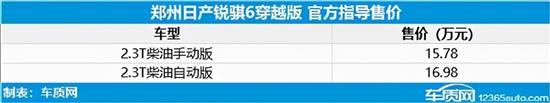 郑州日产锐骐6穿越版 官方指导售价

| 车型 | 售价（万元） |
|---|---|
| 2.3T柴油手动版 | 15.78 |
| 2.3T柴油自动版 | 16.98 |

制表：车质网

车质网 12365auto.com